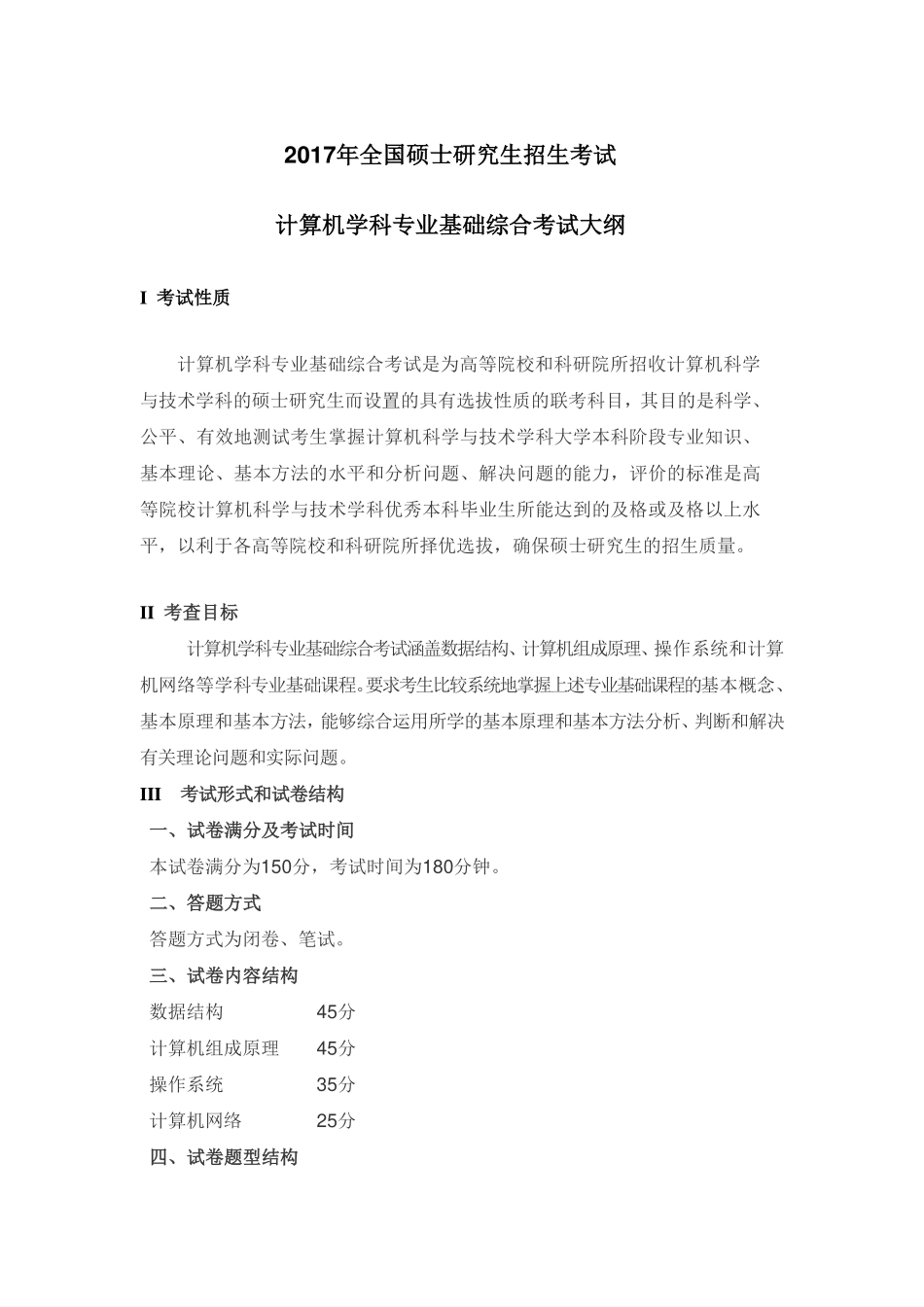 2017年全国硕士研究生招生考试

计算机学科专业基础综合考试大纲

I 考试性质

计算机学科专业基础综合考试是为高等院校和科研院所招收计算机科学与技术学科的硕士研究生而设置的具有选拔性质的联考科目，其目的是科学、公平、有效地测试考生掌握计算机科学与技术学科大学本科阶段专业知识、基本理论、基本方法的水平和分析问题、解决问题的能力，评价的标准是高等院校计算机科学与技术学科优秀本科毕业生所能达到的及格或及格以上水平，以利于各高等院校和科研院所择优选拔，确保硕士研究生的招生质量。

II 考查目标

计算机学科专业基础综合考试涵盖数据结构、计算机组成原理、操作系统和计算机网络等学科专业基础课程。要求考生比较系统地掌握上述专业基础课程的基本概念、基本原理和基本方法，能够综合运用所学的基本原理和基本方法分析、判断和解决有关理论问题和实际问题。

III 考试形式和试卷结构

一、试卷满分及考试时间

本试卷满分为150分，考试时间为180分钟。

二、答题方式

答题方式为闭卷、笔试。

三、试卷内容结构

数据结构 45分

计算机组成原理 45分

操作系统 35分

计算机网络 25分

四、试卷题型结构